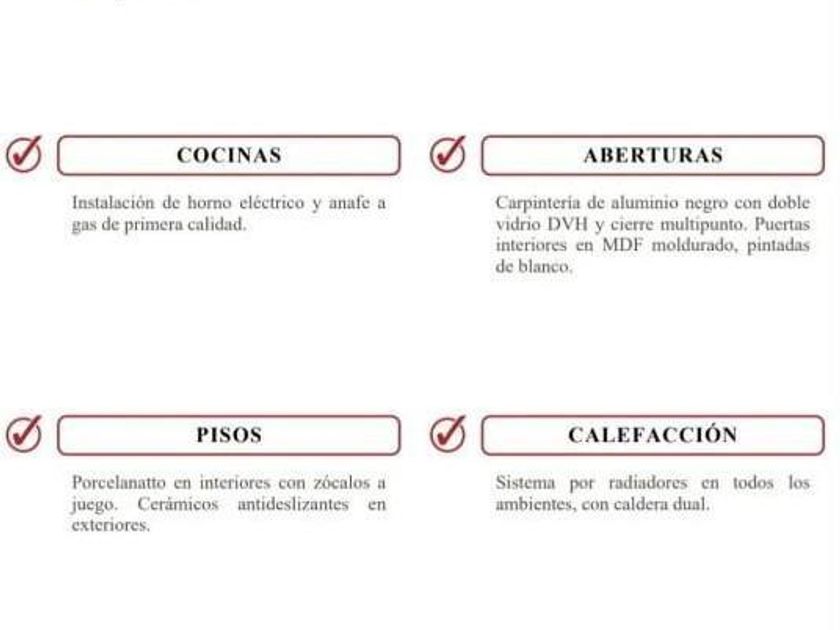 COCINAS

Instalación de horno eléctrico y anafe a gas de primera calidad.

ABERTURAS

Carpintería de aluminio negro con doble vidrio DVH y cierre multipunto. Puertas interiores en MDF moldurado, pintadas de blanco.

PISOS

Porcelanatto en interiores con zócalos a juego. Cerámicos antideslizantes en exteriores.

CALEFACCIÓN

Sistema por radiadores en todos los ambientes, con caldera dual.